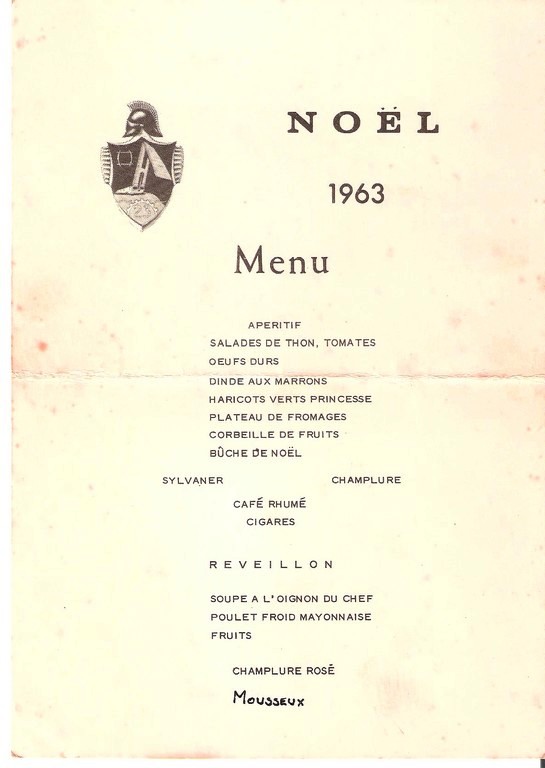 NOËL

1963

Menu

APERITIF
SALADES DE THON, TOMATES
OEUFS DURS
DINDE AUX MARRONS
HARICOTS VERTS PRINCESSE
PLATEAU DE FROMAGES
CORBEILLE DE FRUITS
BÛCHE DE NOËL

SYLVANER CHAMPLURE

CAFÉ RHUMÉ
CIGARES

REVEILLON

SOUPE A L'OIGNON DU CHEF
POULET FROID MAYONNAISE
FRUITS

CHAMPLURE ROSÉ
MOUSSEUX